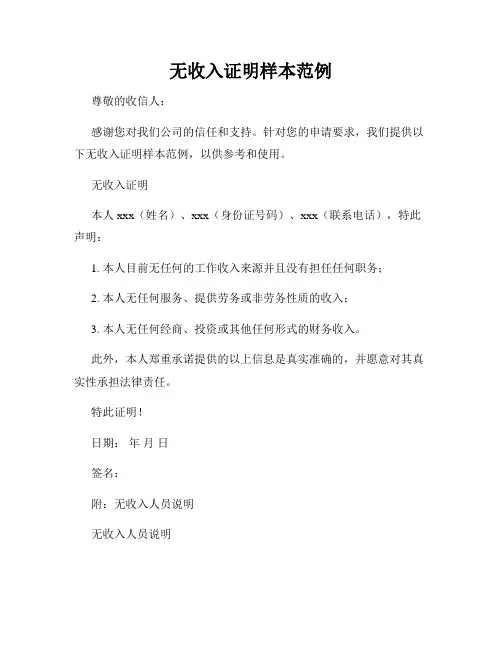 无收入证明样本范例

尊敬的收信人：

感谢您对我们公司的信任和支持。针对您的申请要求，我们提供以下无收入证明样本范例，以供参考和使用。

无收入证明

本人 xxx（姓名）、xxx（身份证号码）、xxx（联系电话），特此声明：

1. 本人目前无任何的工作收入来源并且没有担任任何职务；

2. 本人无任何服务、提供劳务或非劳务性质的收入；

3. 本人无任何经商、投资或其他任何形式的财务收入。

此外，本人郑重承诺提供的以上信息是真实准确的，并愿意对其真实性承担法律责任。

特此证明！

日期： 年 月 日

签名：

附：无收入人员说明

无收入人员说明